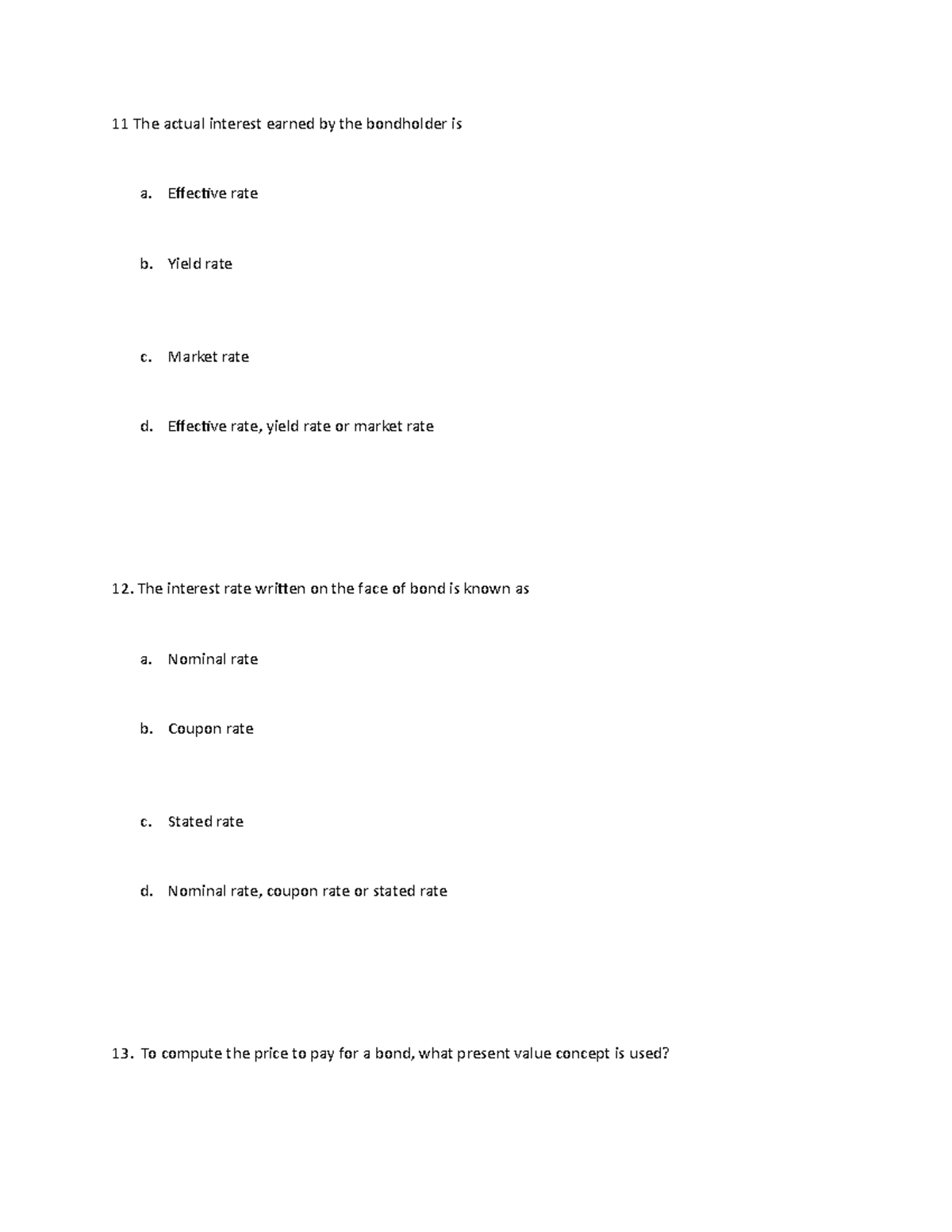 11 The actual interest earned by the bondholder is

a. Effective rate

b. Yield rate

c. Market rate

d. Effective rate, yield rate or market rate

12. The interest rate written on the face of bond is known as

a. Nominal rate

b. Coupon rate

c. Stated rate

d. Nominal rate, coupon rate or stated rate

13. To compute the price to pay for a bond, what present value concept is used?